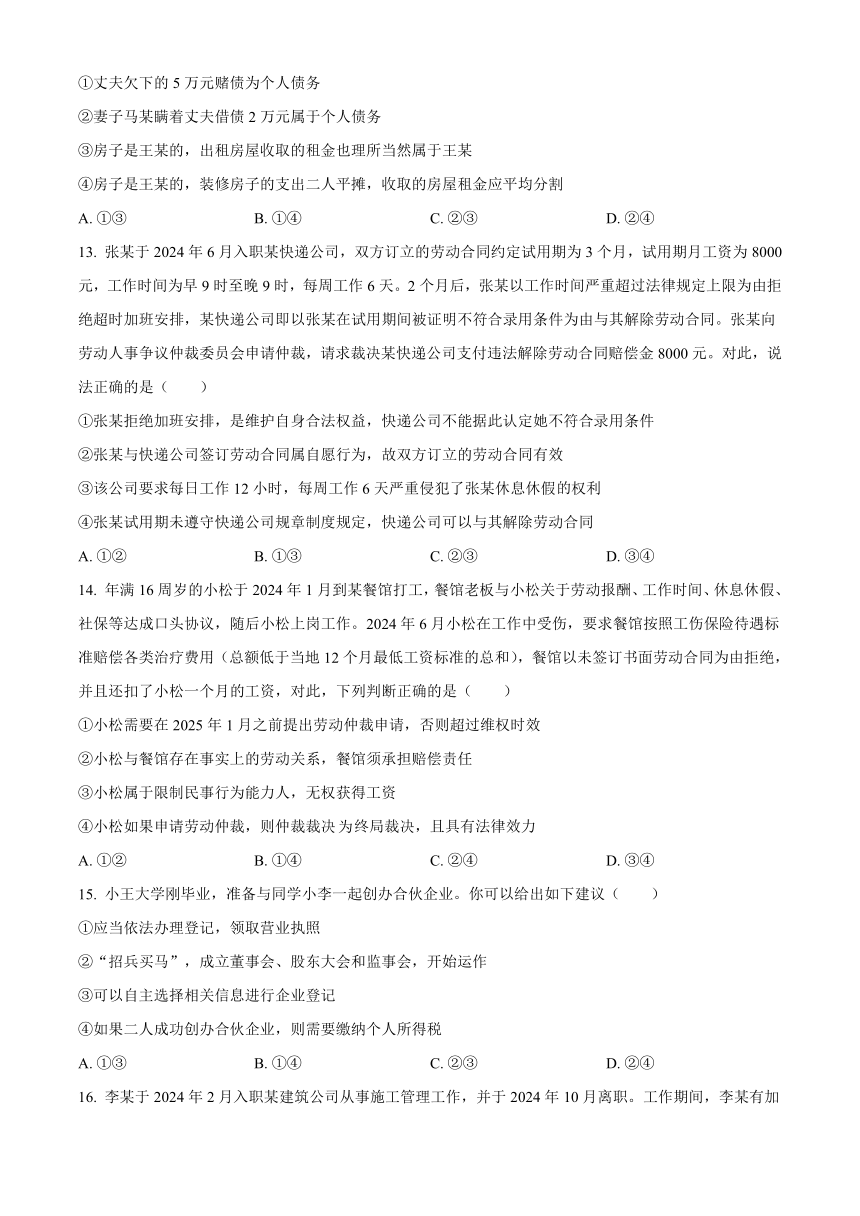 ①丈夫欠下的 5 万元赌债为个人债务

②妻子马某瞒着丈夫借债 2 万元属于个人债务

③房子是王某的，出租房屋收取的租金也理所当然属于王某

④房子是王某的，装修房子的支出二人平摊，收取的房屋租金应平均分割

A. ①③　　B. ①④　　C. ②③　　D. ②④

13. 张某于 2024 年 6 月入职某快递公司，双方订立的劳动合同约定试用期为 3 个月，试用期月工资为 8000 元，工作时间为早 9 时至晚 9 时，每周工作 6 天。2 个月后，张某以工作时间严重超过法律规定上限为由拒绝超时加班安排，某快递公司即以张某在试用期间被证明不符合录用条件为由与其解除劳动合同。张某向劳动人事争议仲裁委员会申请仲裁，请求裁决某快递公司支付违法解除劳动合同赔偿金 8000 元。对此，说法正确的是（　　）

①张某拒绝加班安排，是维护自身合法权益，快递公司不能据此认定她不符合录用条件

②张某与快递公司签订劳动合同属自愿行为，故双方订立的劳动合同有效

③该公司要求每日工作 12 小时，每周工作 6 天严重侵犯了张某休息休假的权利

④张某试用期未遵守快递公司规章制度规定，快递公司可以与其解除劳动合同

A. ①②　　B. ①③　　C. ②③　　D. ③④

14. 年满 16 周岁的小松于 2024 年 1 月到某餐馆打工，餐馆老板与小松关于劳动报酬、工作时间、休息休假、社保等达成口头协议，随后小松上岗工作。2024 年 6 月小松在工作中受伤，要求餐馆按照工伤保险待遇标准赔偿各类治疗费用（总额低于当地 12 个月最低工资标准的总和），餐馆以未签订书面劳动合同为由拒绝，并且还扣了小松一个月的工资，对此，下列判断正确的是（　　）

①小松需要在 2025 年 1 月之前提出劳动仲裁申请，否则超过维权时效

②小松与餐馆存在事实上的劳动关系，餐馆须承担赔偿责任

③小松属于限制民事行为能力人，无权获得工资

④小松如果申请劳动仲裁，则仲裁裁决 为终局裁决，且具有法律效力

A. ①②　　B. ①④　　C. ②④　　D. ③④

15. 小王大学刚毕业，准备与同学小李一起创办合伙企业。你可以给出如下建议（　　）

①应当依法办理登记，领取营业执照

②“招兵买马”，成立董事会、股东大会和监事会，开始运作

③可以自主选择相关信息进行企业登记

④如果二人成功创办合伙企业，则需要缴纳个人所得税

A. ①③　　B. ①④　　C. ②③　　D. ②④

16. 李某于 2024 年 2 月入职某建筑公司从事施工管理工作，并于 2024 年 10 月离职。工作期间，李某有加